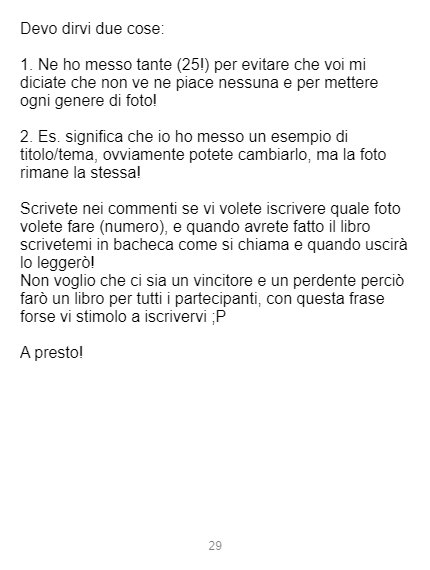 Devo dirvi due cose:

1. Ne ho messo tante (25!) per evitare che voi mi diciate che non ve ne piace nessuna e per mettere ogni genere di foto!

2. Es. significa che io ho messo un esempio di titolo/tema, ovviamente potete cambiarlo, ma la foto rimane la stessa!

Scrivete nei commenti se vi volete iscrivere quale foto volete fare (numero), e quando avrete fatto il libro scrivetemi in bacheca come si chiama e quando uscirà lo leggerò!
Non voglio che ci sia un vincitore e un perdente perciò farò un libro per tutti i partecipanti, con questa frase forse vi stimolo a iscrivervi ;P

A presto!

29